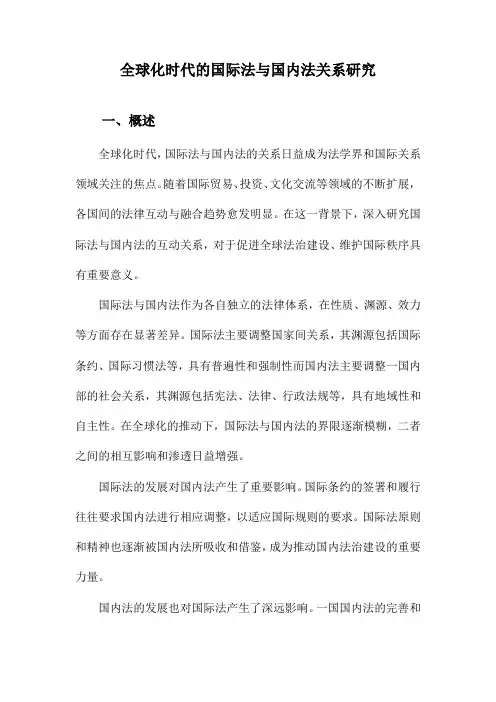 全球化时代的国际法与国内法关系研究

一、概述

全球化时代，国际法与国内法的关系日益成为法学界和国际关系领域关注的焦点。随着国际贸易、投资、文化交流等领域的不断扩展，各国间的法律互动与融合趋势愈发明显。在这一背景下，深入研究国际法与国内法的互动关系，对于促进全球法治建设、维护国际秩序具有重要意义。

国际法与国内法作为各自独立的法律体系，在性质、渊源、效力等方面存在显著差异。国际法主要调整国家间关系，其渊源包括国际条约、国际习惯法等，具有普遍性和强制性而国内法主要调整一国内部的社会关系，其渊源包括宪法、法律、行政法规等，具有地域性和自主性。在全球化的推动下，国际法与国内法的界限逐渐模糊，二者之间的相互影响和渗透日益增强。

国际法的发展对国内法产生了重要影响。国际条约的签署和履行往往要求国内法进行相应调整，以适应国际规则的要求。国际法原则和精神也逐渐被国内法所吸收和借鉴，成为推动国内法治建设的重要力量。

国内法的发展也对国际法产生了深远影响。一国国内法的完善和